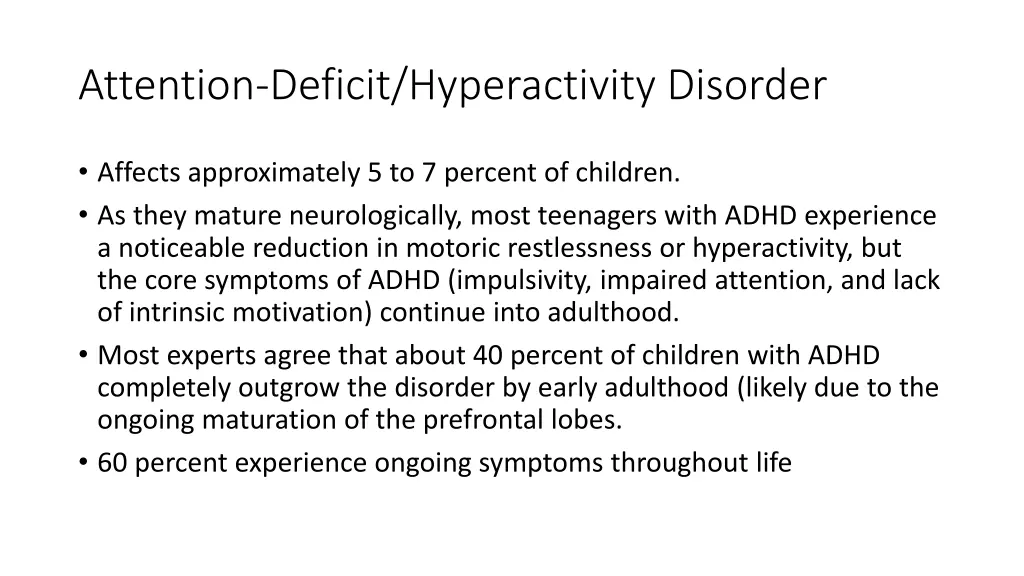 Attention-Deficit/Hyperactivity Disorder

• Affects approximately 5 to 7 percent of children.
• As they mature neurologically, most teenagers with ADHD experience a noticeable reduction in motoric restlessness or hyperactivity, but the core symptoms of ADHD (impulsivity, impaired attention, and lack of intrinsic motivation) continue into adulthood.
• Most experts agree that about 40 percent of children with ADHD completely outgrow the disorder by early adulthood (likely due to the ongoing maturation of the prefrontal lobes.
• 60 percent experience ongoing symptoms throughout life